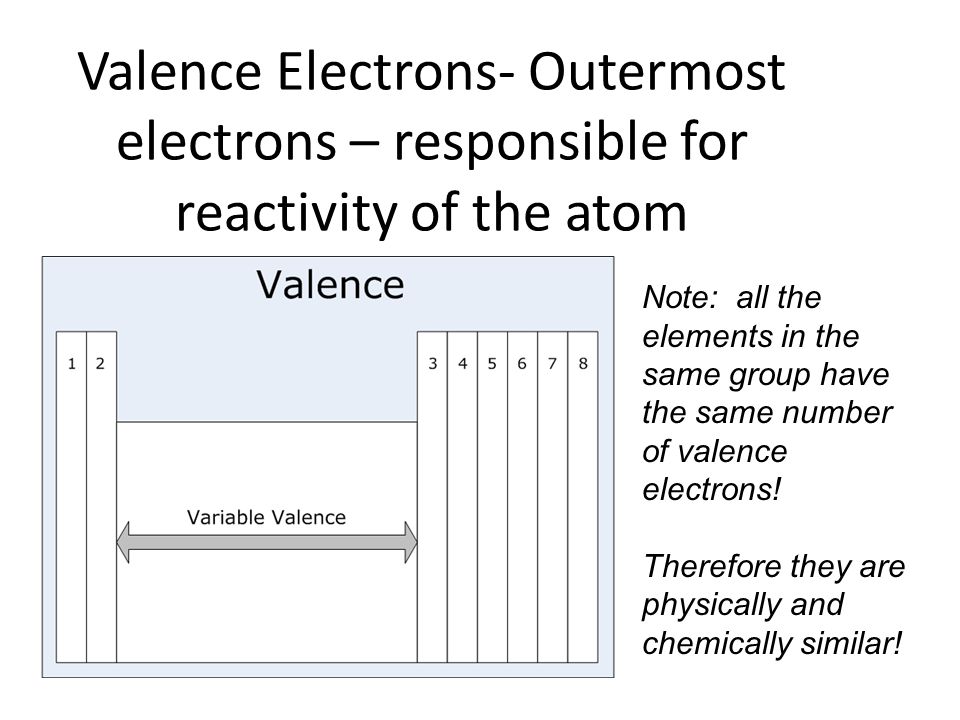 Valence Electrons- Outermost electrons – responsible for reactivity of the atom

Valence

1 2

3 4 5 6 7 8

Variable Valence

Note: all the elements in the same group have the same number of valence electrons!

Therefore they are physically and chemically similar!